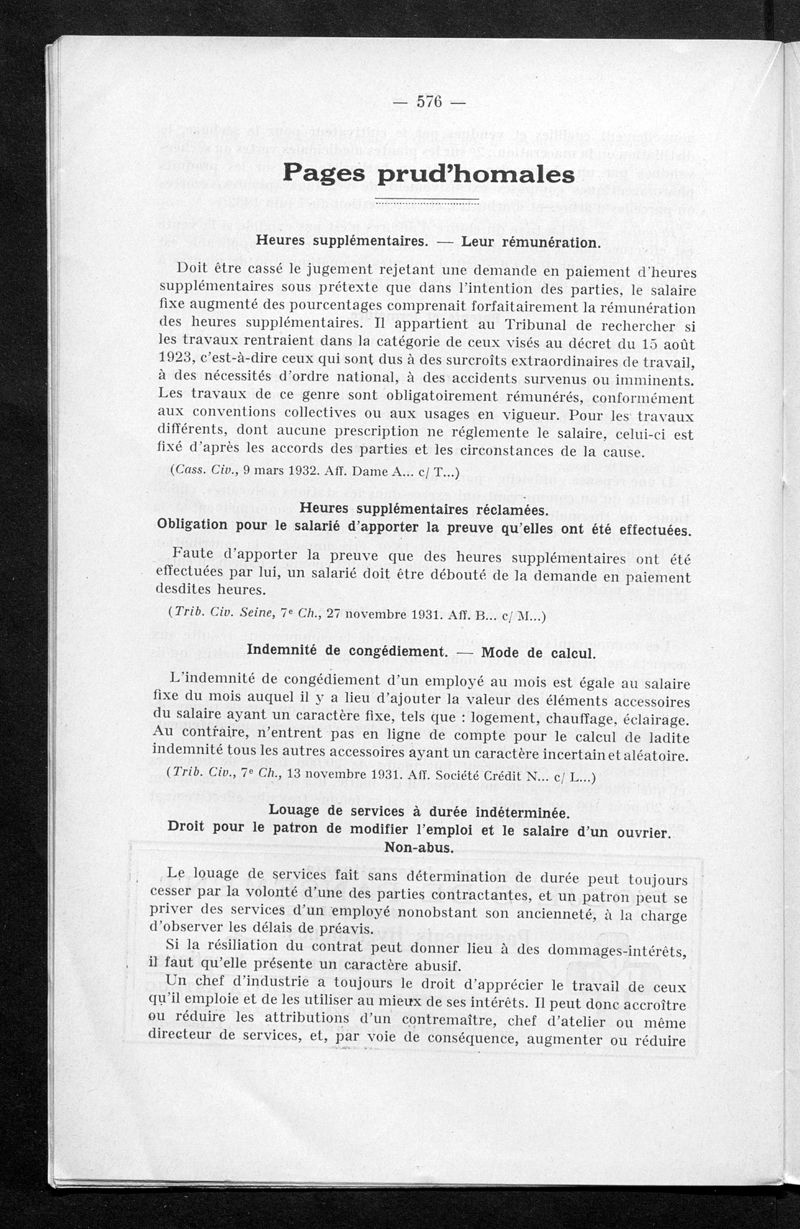 — 576 —

Pages prud'homales

Heures supplémentaires. — Leur rémunération.

Doit être cassé le jugement rejetant une demande en paiement d'heures supplémentaires sous prétexte que dans l'intention des parties, le salaire fixe augmenté des pourcentages comprenait forfaitairement la rémunération des heures supplémentaires. Il appartient au Tribunal de rechercher si les travaux rentraient dans la catégorie de ceux visés au décret du 15 août 1923, c'est-à-dire ceux qui sont dus à des surcroîts extraordinaires de travail, à des nécessités d'ordre national, à des accidents survenus ou imminents. Les travaux de ce genre sont obligatoirement rémunérés, conformément aux conventions collectives ou aux usages en vigueur. Pour les travaux différents, dont aucune prescription ne réglemente le salaire, celui-ci est fixé d'après les accords des parties et les circonstances de la cause.

(Cass. Civ., 9 mars 1932. Aff. Dame A... c/ T...)

Heures supplémentaires réclamées.
Obligation pour le salarié d'apporter la preuve qu'elles ont été effectuées.

Faute d'apporter la preuve que des heures supplémentaires ont été effectuées par lui, un salarié doit être débouté de la demande en paiement desdites heures.

(Trib. Civ. Seine, 7e Ch., 27 novembre 1931. Aff. B... c/ M...)

Indemnité de congédiement. — Mode de calcul.

L'indemnité de congédiement d'un employé au mois est égale au salaire fixe du mois auquel il y a lieu d'ajouter la valeur des éléments accessoires du salaire ayant un caractère fixe, tels que : logement, chauffage, éclairage. Au contraire, n'entrent pas en ligne de compte pour le calcul de ladite indemnité tous les autres accessoires ayant un caractère incertain et aléatoire.

(Trib. Civ., 7e Ch., 13 novembre 1931. Aff. Société Crédit N... c/ L...)

Louage de services à durée indéterminée.
Droit pour le patron de modifier l'emploi et le salaire d'un ouvrier.
Non-abus.

Le louage de services fait sans détermination de durée peut toujours cesser par la volonté d'une des parties contractantes, et un patron peut se priver des services d'un employé nonobstant son ancienneté, à la charge d'observer les délais de préavis.

Si la résiliation du contrat peut donner lieu à des dommages-intérêts, il faut qu'elle présente un caractère abusif.

Un chef d'industrie a toujours le droit d'apprécier le travail de ceux qu'il emploie et de les utiliser au mieux de ses intérêts. Il peut donc accroître ou réduire les attributions d'un contremaître, chef d'atelier ou même directeur de services, et, par voie de conséquence, augmenter ou réduire